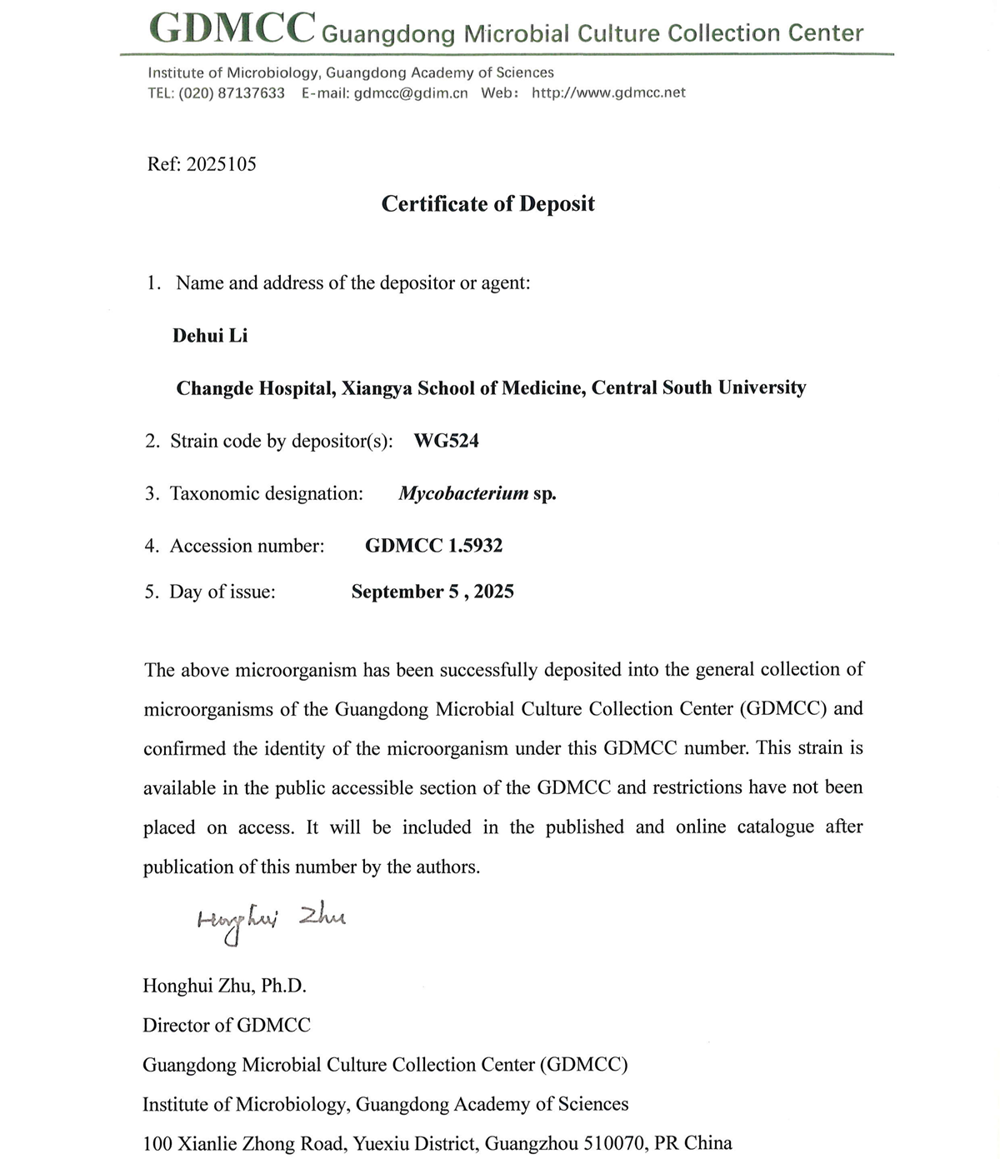 GDMCC Guangdong Microbial Culture Collection Center

Institute of Microbiology, Guangdong Academy of Sciences
TEL: (020) 87137633 E-mail: gdmcc@gdim.cn Web: http://www.gdmcc.net

Ref: 2025105

Certificate of Deposit

1. Name and address of the depositor or agent:

Dehui Li

Changde Hospital, Xiangya School of Medicine, Central South University

2. Strain code by depositor(s): WG524

3. Taxonomic designation: Mycobacterium sp.

4. Accession number: GDMCC 1.5932

5. Day of issue: September 5 , 2025

The above microorganism has been successfully deposited into the general collection of microorganisms of the Guangdong Microbial Culture Collection Center (GDMCC) and confirmed the identity of the microorganism under this GDMCC number. This strain is available in the public accessible section of the GDMCC and restrictions have not been placed on access. It will be included in the published and online catalogue after publication of this number by the authors.

Honghui Zhu

Honghui Zhu, Ph.D.
Director of GDMCC
Guangdong Microbial Culture Collection Center (GDMCC)
Institute of Microbiology, Guangdong Academy of Sciences
100 Xianlie Zhong Road, Yuexiu District, Guangzhou 510070, PR China